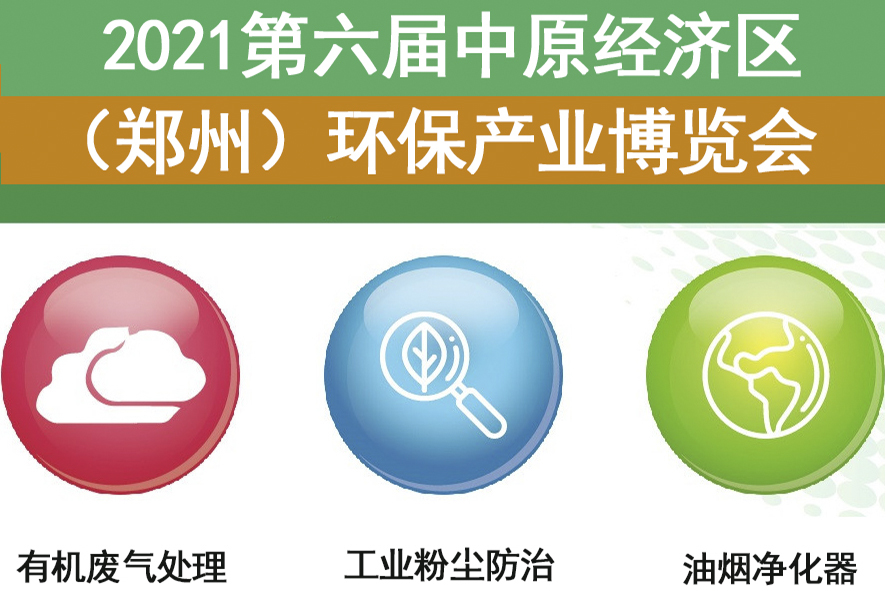 2021第六届中原经济区
（郑州）环保产业博览会

有机废气处理

工业粉尘防治

油烟净化器